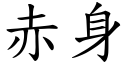 赤身